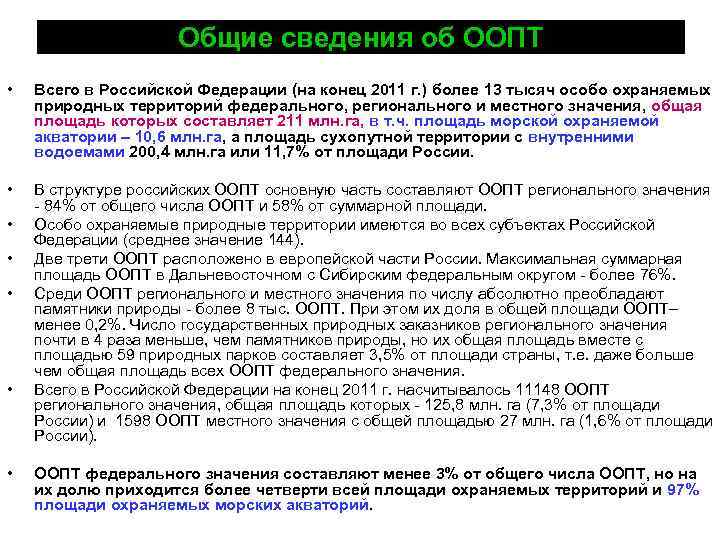 Общие сведения об ООПТ

• Всего в Российской Федерации (на конец 2011 г.) более 13 тысяч особо охраняемых природных территорий федерального, регионального и местного значения, общая площадь которых составляет 211 млн.га, в т.ч. площадь морской охраняемой акватории – 10,6 млн.га, а площадь сухопутной территории с внутренними водоемами 200,4 млн.га или 11,7% от площади России.

• В структуре российских ООПТ основную часть составляют ООПТ регионального значения - 84% от общего числа ООПТ и 58% от суммарной площади.
• Особо охраняемые природные территории имеются во всех субъектах Российской Федерации (среднее значение 144).
• Две трети ООПТ расположено в европейской части России. Максимальная суммарная площадь ООПТ в Дальневосточном с Сибирским федеральным округом - более 76%.
• Среди ООПТ регионального и местного значения по числу абсолютно преобладают памятники природы - более 8 тыс. ООПТ. При этом их доля в общей площади ООПТ– менее 0,2%. Число государственных природных заказников регионального значения почти в 4 раза меньше, чем памятников природы, но их общая площадь вместе с площадью 59 природных парков составляет 3,5% от площади страны, т.е. даже больше чем общая площадь всех ООПТ федерального значения.
• Всего в Российской Федерации на конец 2011 г. насчитывалось 11148 ООПТ регионального значения, общая площадь которых - 125,8 млн. га (7,3% от площади России) и 1598 ООПТ местного значения с общей площадью 27 млн. га (1,6% от площади России).

• ООПТ федерального значения составляют менее 3% от общего числа ООПТ, но на их долю приходится более четверти всей площади охраняемых территорий и 97% площади охраняемых морских акваторий.